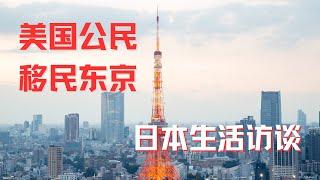 美国公民
移民东京

日本生活访谈